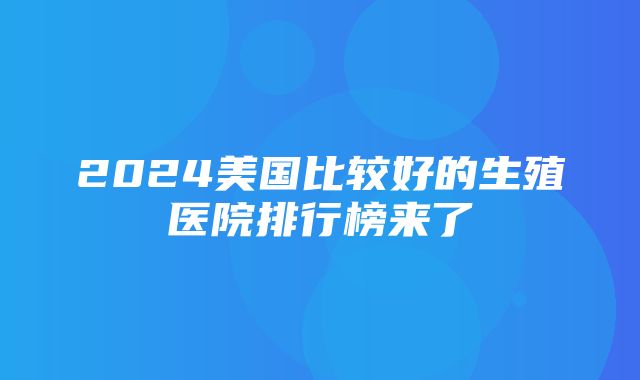 2024美国比较好的生殖医院排行榜来了